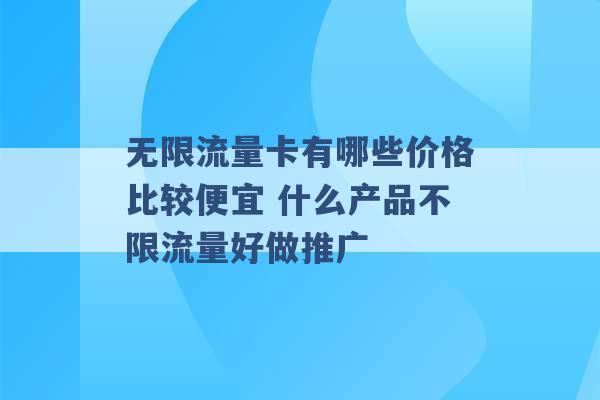 无限流量卡有哪些价格比较便宜 什么产品不限流量好做推广